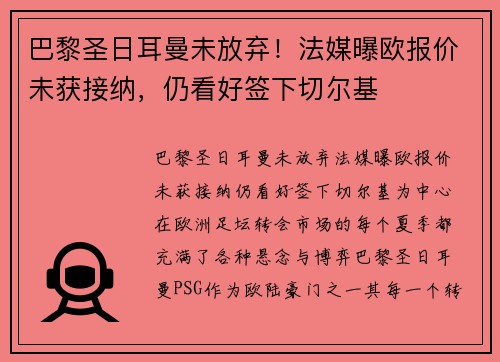 巴黎圣日耳曼未放弃！法媒曝欧报价未获接纳，仍看好签下切尔基

巴黎圣日耳曼未放弃法媒曝欧报价未获接纳仍看好签下切尔基为中心在欧洲足坛转会市场的每个夏季都充满了各种悬念与博弈巴黎圣日耳曼PSG作为欧陆豪门之一其每一个转